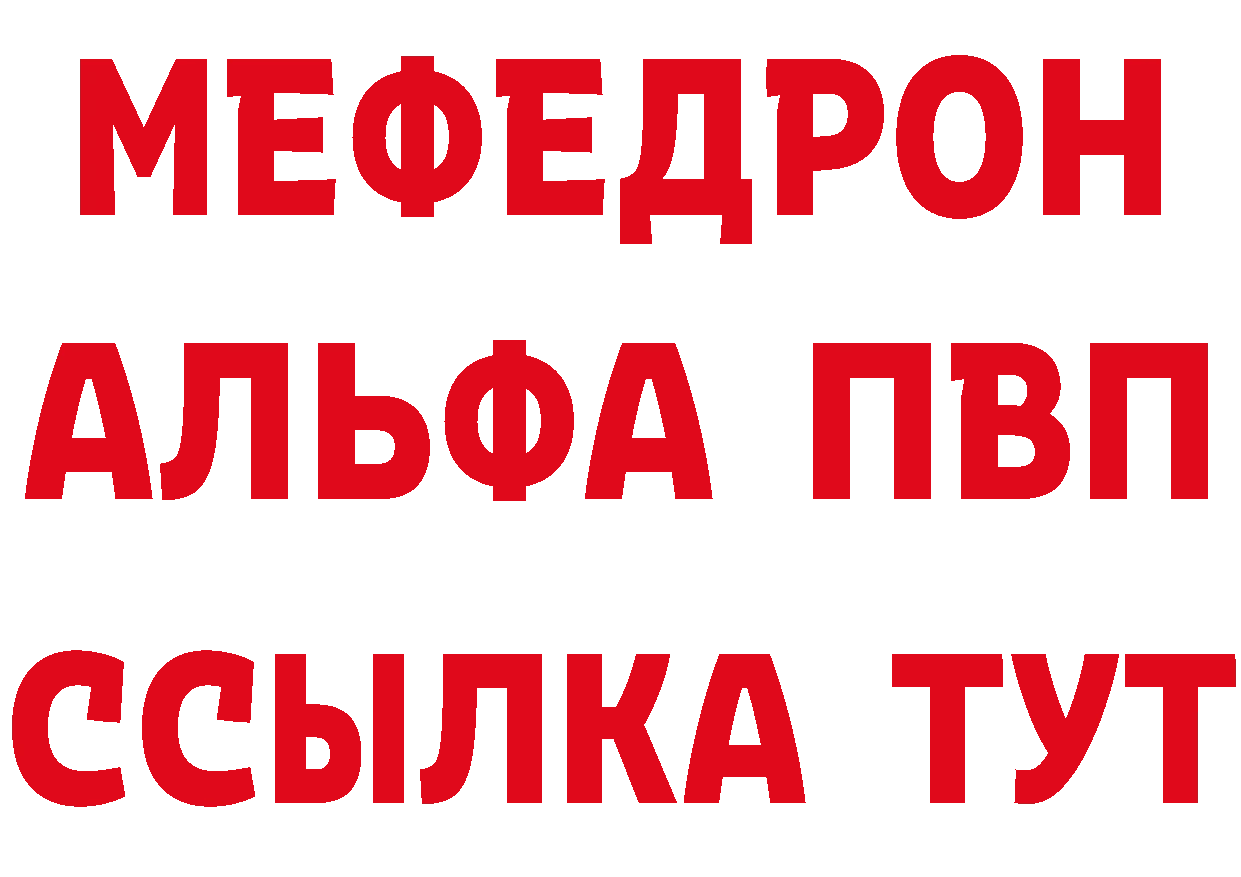 МЕФЕДРОН
АЛЬФА ПВП
ССЫЛКА ТУТ